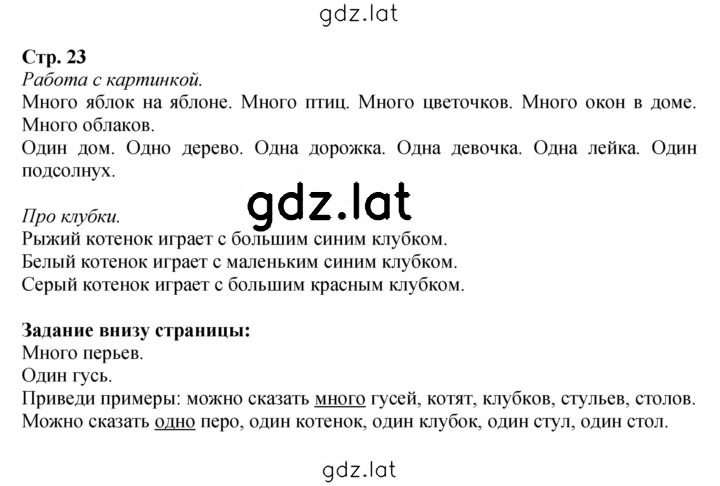 gdz.lat

Стр. 23
Работа с картинкой.
Много яблок на яблоне. Много птиц. Много цветочков. Много окон в доме. Много облаков.
Один дом. Одно дерево. Одна дорожка. Одна девочка. Одна лейка. Один подсолнух.

gdz.lat

Про клубки.
Рыжий котенок играет с большим синим клубком.
Белый котенок играет с маленьким синим клубком.
Серый котенок играет с большим красным клубком.

Задание внизу страницы:
Много перьев.
Один гусь.
Приведи примеры: можно сказать много гусей, котят, клубков, стульев, столов.
Можно сказать одно перо, один котенок, один клубок, один стул, один стол.

gdz.lat